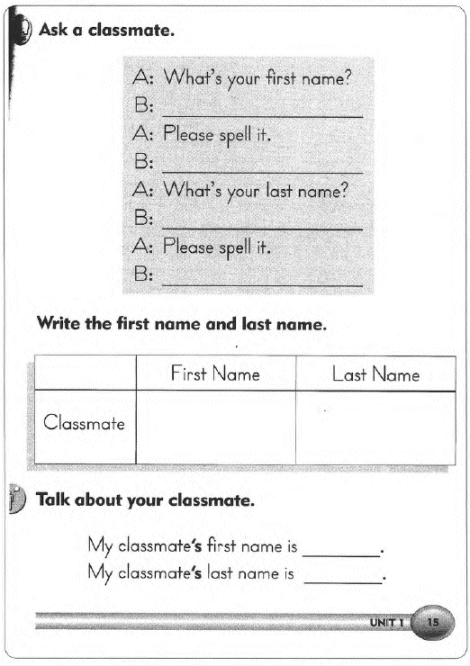 Ask a classmate.

A: What's your first name?
B: ____________
A: Please spell it.
B: ____________
A: What's your last name?
B: ____________
A: Please spell it.
B: ____________

Write the first name and last name.

| | First Name | Last Name |
|---|---|---|
| Classmate | | |

Talk about your classmate.

My classmate's first name is ________.
My classmate's last name is ________.

UNIT 1 15